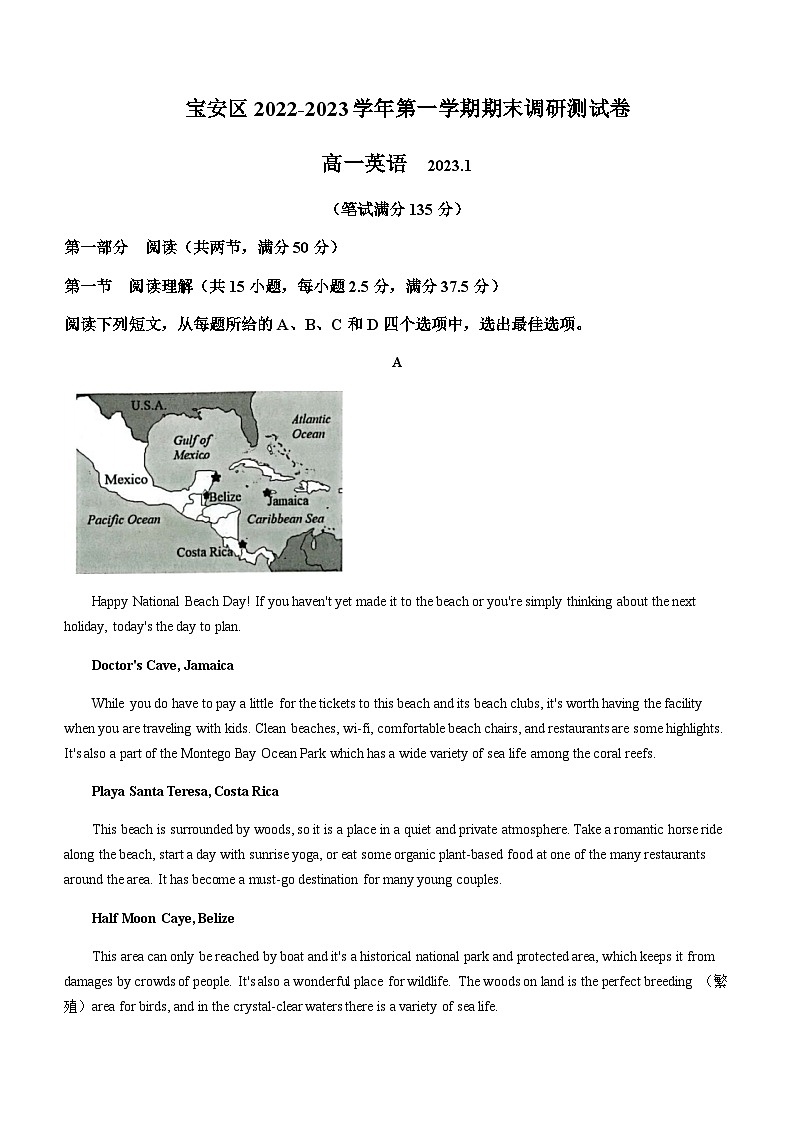 宝安区 2022-2023 学年第一学期期末调研测试卷

高一英语 2023.1

（笔试满分 135 分）

第一部分 阅读（共两节，满分 50 分）

第一节 阅读理解（共 15 小题，每小题 2.5 分，满分 37.5 分）

阅读下列短文，从每题所给的 A、B、C 和 D 四个选项中，选出最佳选项。

A

U.S.A.
Atlantic Ocean
Gulf of Mexico
Mexico
Belize
Jamaica
Pacific Ocean
Caribbean Sea
Costa Rica

Happy National Beach Day! If you haven't yet made it to the beach or you're simply thinking about the next holiday, today's the day to plan.

Doctor's Cave, Jamaica

While you do have to pay a little for the tickets to this beach and its beach clubs, it's worth having the facility when you are traveling with kids. Clean beaches, wi-fi, comfortable beach chairs, and restaurants are some highlights. It's also a part of the Montego Bay Ocean Park which has a wide variety of sea life among the coral reefs.

Playa Santa Teresa, Costa Rica

This beach is surrounded by woods, so it is a place in a quiet and private atmosphere. Take a romantic horse ride along the beach, start a day with sunrise yoga, or eat some organic plant-based food at one of the many restaurants around the area. It has become a must-go destination for many young couples.

Half Moon Caye, Belize

This area can only be reached by boat and it's a historical national park and protected area, which keeps it from damages by crowds of people. It's also a wonderful place for wildlife. The woods on land is the perfect breeding （繁殖）area for birds, and in the crystal-clear waters there is a variety of sea life.